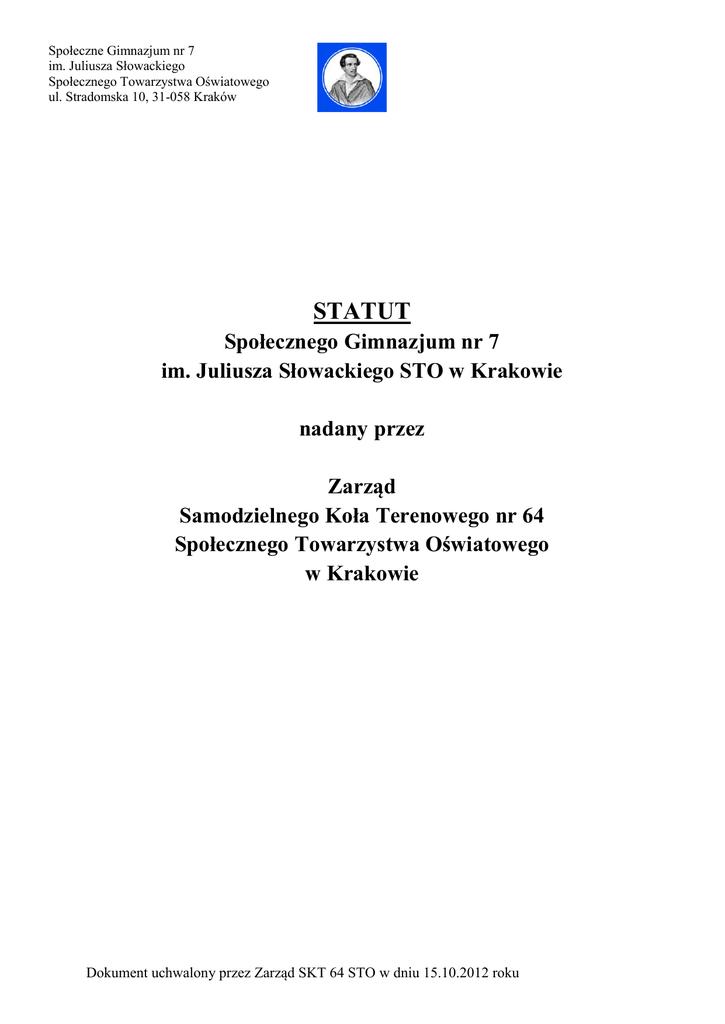 Społeczne Gimnazjum nr 7
im. Juliusza Słowackiego
Społecznego Towarzystwa Oświatowego
ul. Stradomska 10, 31-058 Kraków

STATUT
Społecznego Gimnazjum nr 7
im. Juliusza Słowackiego STO w Krakowie

nadany przez

Zarząd
Samodzielnego Koła Terenowego nr 64
Społecznego Towarzystwa Oświatowego
w Krakowie

Dokument uchwalony przez Zarząd SKT 64 STO w dniu 15.10.2012 roku